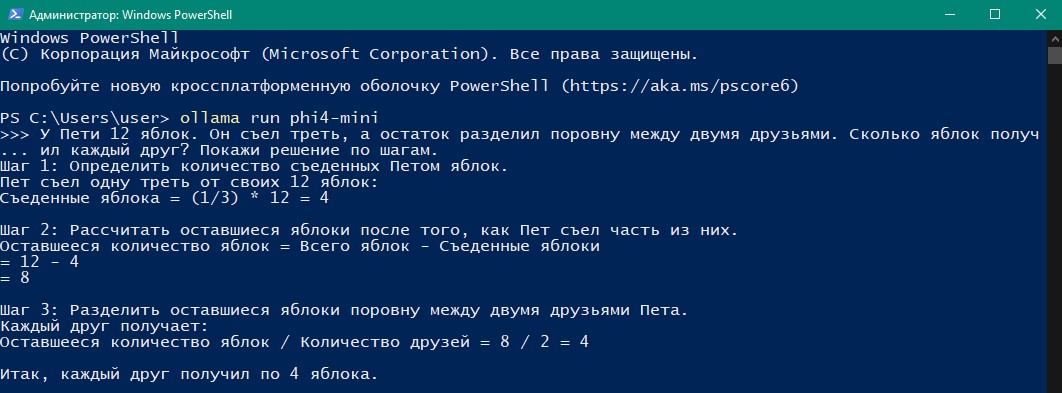 Администратор: Windows PowerShell

Windows PowerShell
(C) Корпорация Майкрософт (Microsoft Corporation). Все права защищены.

Попробуйте новую кроссплатформенную оболочку PowerShell (https://aka.ms/pscore6)

PS C:\Users\user> ollama run phi4-mini
>>> У Пети 12 яблок. Он съел треть, а остаток разделил поровну между двумя друзьями. Сколько яблок получ
... ил каждый друг? Покажи решение по шагам.
Шаг 1: Определить количество съеденных Петом яблок.
Пет съел одну треть от своих 12 яблок:
Съеденные яблока = (1/3) * 12 = 4

Шаг 2: Рассчитать оставшиеся яблоки после того, как Пет съел часть из них.
Оставшееся количество яблок = Всего яблок - Съеденные яблоки
= 12 - 4
= 8

Шаг 3: Разделить оставшиеся яблоки поровну между двумя друзьями Пета.
Каждый друг получает:
Оставшееся количество яблок / Количество друзей = 8 / 2 = 4

Итак, каждый друг получил по 4 яблока.